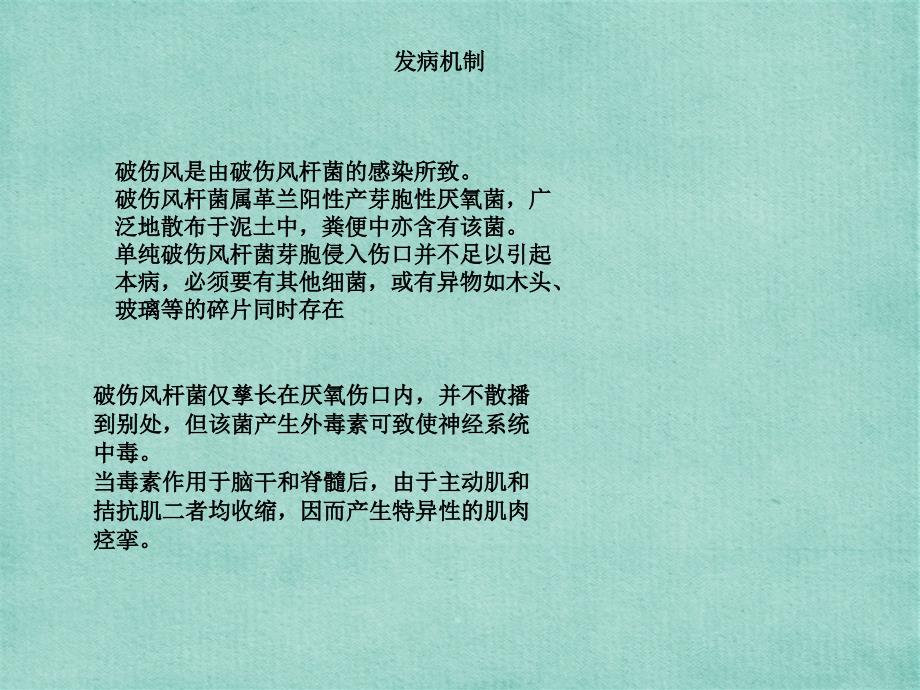 发病机制

破伤风是由破伤风杆菌的感染所致。
破伤风杆菌属革兰阳性产芽胞性厌氧菌，广泛地散布于泥土中，粪便中亦含有该菌。
单纯破伤风杆菌芽胞侵入伤口并不足以引起本病，必须要有其他细菌，或有异物如木头、玻璃等的碎片同时存在

破伤风杆菌仅孳长在厌氧伤口内，并不散播到别处，但该菌产生外毒素可致使神经系统中毒。
当毒素作用于脑干和脊髓后，由于主动肌和拮抗肌二者均收缩，因而产生特异性的肌肉痉挛。